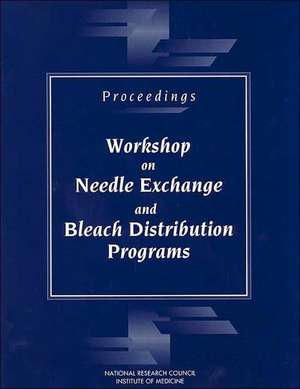 Proceedings

Workshop on Needle Exchange and Bleach Distribution Programs

NATIONAL RESEARCH COUNCIL
INSTITUTE OF MEDICINE